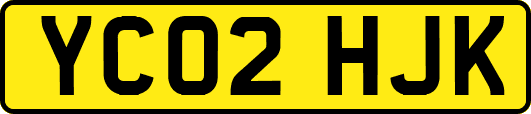 YC02 HJK